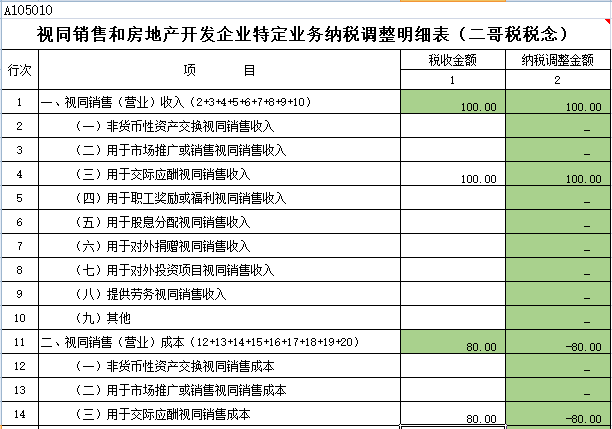 A105010

视同销售和房地产开发企业特定业务纳税调整明细表（二哥税税念）

| 行次 | 项　　目 | 税收金额 | 纳税调整金额 |
|---|---|---|---|
| | | 1 | 2 |
| 1 | 一、视同销售（营业）收入（2+3+4+5+6+7+8+9+10） | 100.00 | 100.00 |
| 2 | （一）非货币性资产交换视同销售收入 | | - |
| 3 | （二）用于市场推广或销售视同销售收入 | | - |
| 4 | （三）用于交际应酬视同销售收入 | 100.00 | 100.00 |
| 5 | （四）用于职工奖励或福利视同销售收入 | | - |
| 6 | （五）用于股息分配视同销售收入 | | - |
| 7 | （六）用于对外捐赠视同销售收入 | | - |
| 8 | （七）用于对外投资项目视同销售收入 | | - |
| 9 | （八）提供劳务视同销售收入 | | - |
| 10 | （九）其他 | | - |
| 11 | 二、视同销售（营业）成本（12+13+14+15+16+17+18+19+20） | 80.00 | -80.00 |
| 12 | （一）非货币性资产交换视同销售成本 | | - |
| 13 | （二）用于市场推广或销售视同销售成本 | | - |
| 14 | （三）用于交际应酬视同销售成本 | 80.00 | -80.00 |